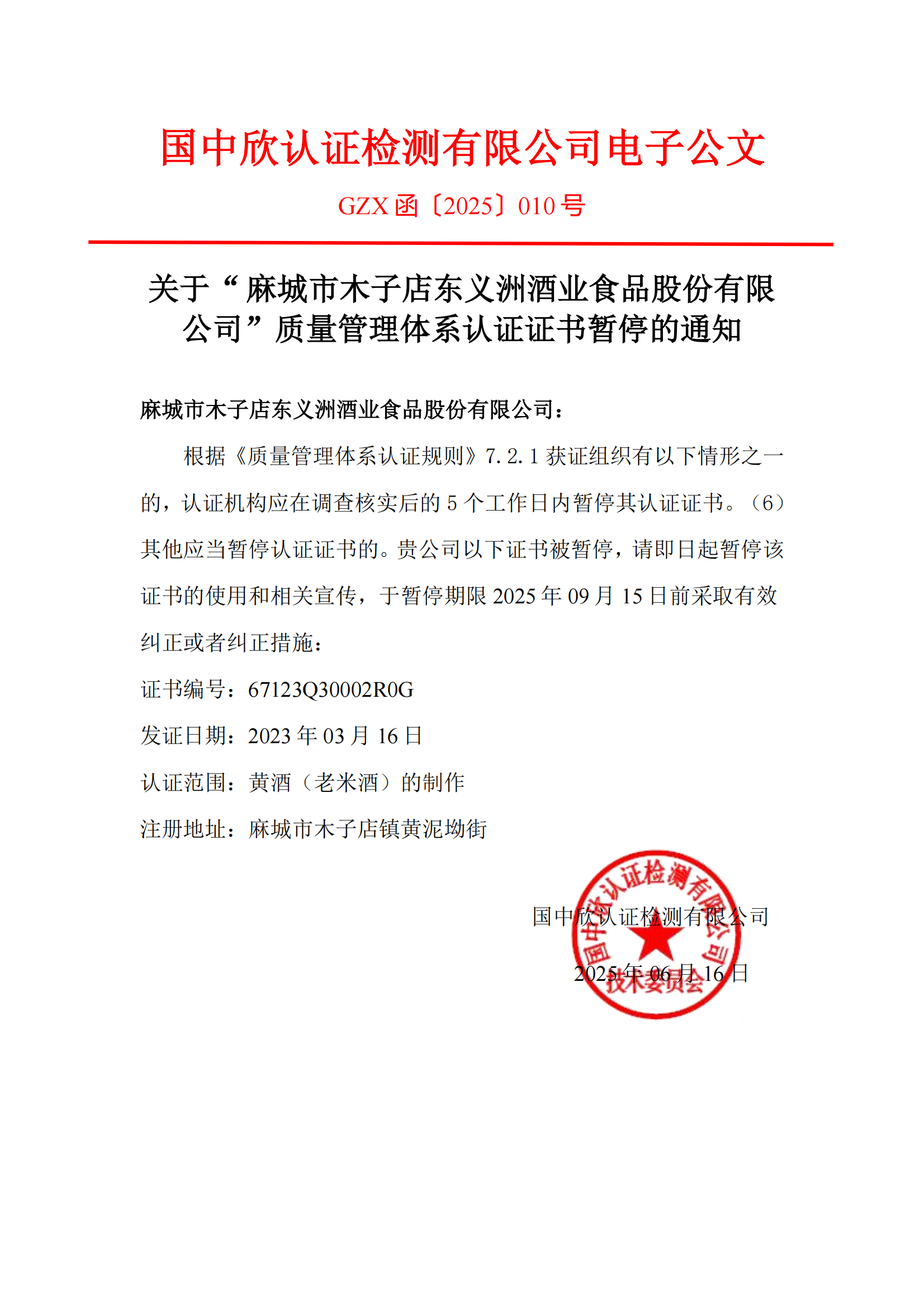 国中欣认证检测有限公司电子公文

GZX 函〔2025〕010 号

关于“麻城市木子店东义洲酒业食品股份有限公司”质量管理体系认证证书暂停的通知

麻城市木子店东义洲酒业食品股份有限公司：

根据《质量管理体系认证规则》7.2.1 获证组织有以下情形之一的，认证机构应在调查核实后的 5 个工作日内暂停其认证证书。（6）其他应当暂停认证证书的。贵公司以下证书被暂停，请即日起暂停该证书的使用和相关宣传，于暂停期限 2025 年 09 月 15 日前采取有效纠正或者纠正措施：

证书编号：67123Q30002R0G

发证日期：2023 年 03 月 16 日

认证范围：黄酒（老米酒）的制作

注册地址：麻城市木子店镇黄泥坳街

国中欣认证检测有限公司

2025 年 06 月 16 日

国中欣认证检测有限公司 技术委员会